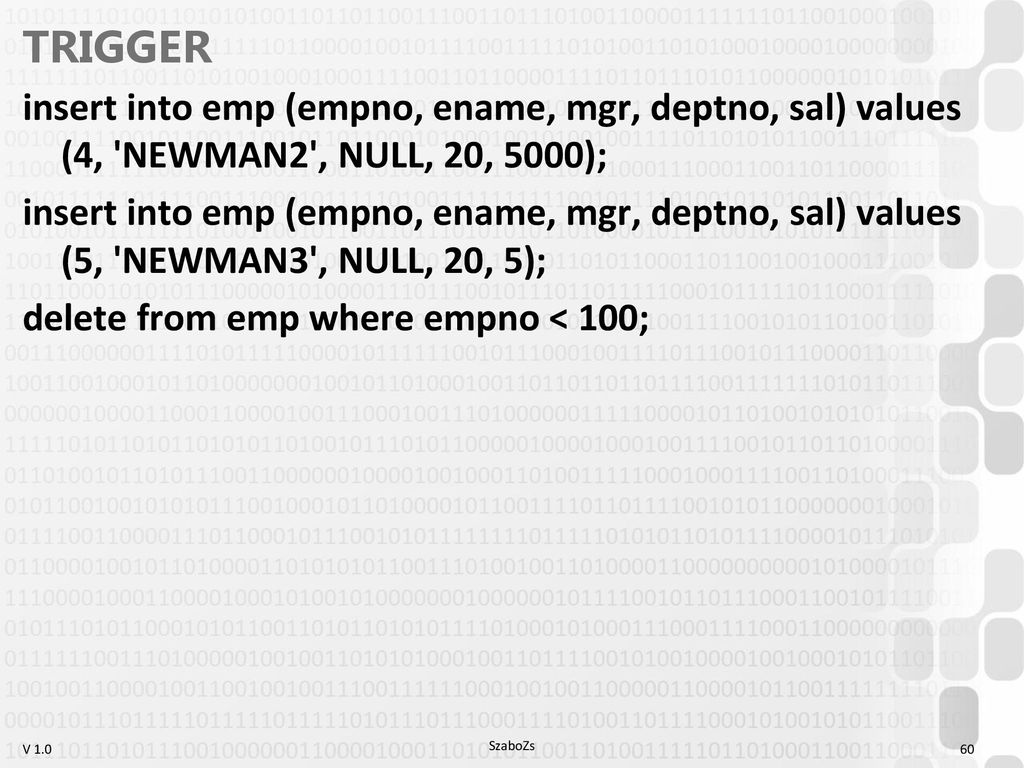 TRIGGER

insert into emp (empno, ename, mgr, deptno, sal) values (4, 'NEWMAN2', NULL, 20, 5000);

insert into emp (empno, ename, mgr, deptno, sal) values (5, 'NEWMAN3', NULL, 20, 5);

delete from emp where empno < 100;

V 1.0

SzaboZs

60